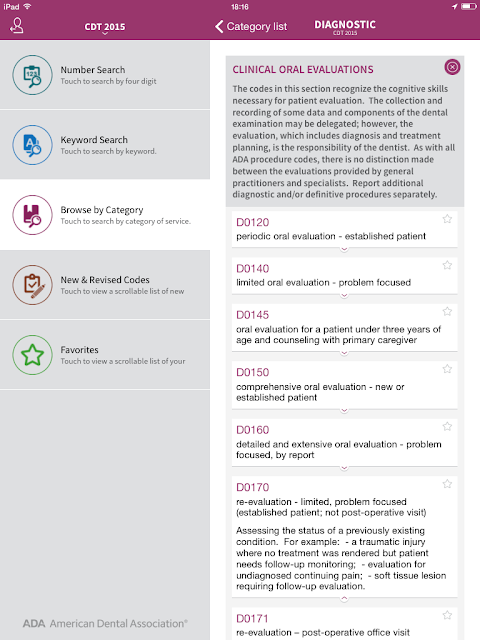 iPad 18:16

CDT 2015

Category list

DIAGNOSTIC
CDT 2015

Number Search
Touch to search by four digit

Keyword Search
Touch to search by keyword.

Browse by Category
Touch to search by category of service.

New & Revised Codes
Touch to view a scrollable list of new

Favorites
Touch to view a scrollable list of your

ADA American Dental Association®

CLINICAL ORAL EVALUATIONS

The codes in this section recognize the cognitive skills necessary for patient evaluation. The collection and recording of some data and components of the dental examination may be delegated; however, the evaluation, which includes diagnosis and treatment planning, is the responsibility of the dentist. As with all ADA procedure codes, there is no distinction made between the evaluations provided by general practitioners and specialists. Report additional diagnostic and/or definitive procedures separately.

D0120
periodic oral evaluation - established patient

D0140
limited oral evaluation - problem focused

D0145
oral evaluation for a patient under three years of age and counseling with primary caregiver

D0150
comprehensive oral evaluation - new or established patient

D0160
detailed and extensive oral evaluation - problem focused, by report

D0170
re-evaluation - limited, problem focused (established patient; not post-operative visit)

Assessing the status of a previously existing condition. For example: - a traumatic injury where no treatment was rendered but patient needs follow-up monitoring; - evaluation for undiagnosed continuing pain; - soft tissue lesion requiring follow-up evaluation.

D0171
re-evaluation – post-operative office visit